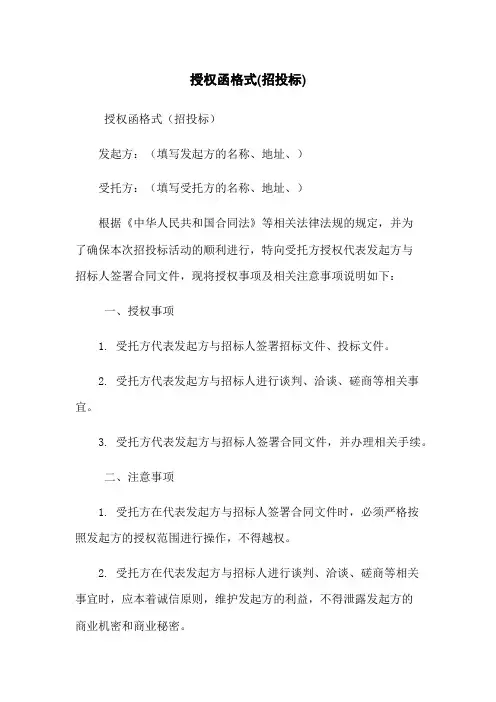 授权函格式(招投标)

授权函格式（招投标）

发起方：（填写发起方的名称、地址、）

受托方：（填写受托方的名称、地址、）

根据《中华人民共和国合同法》等相关法律法规的规定，并为了确保本次招投标活动的顺利进行，特向受托方授权代表发起方与招标人签署合同文件，现将授权事项及相关注意事项说明如下：

一、授权事项

1. 受托方代表发起方与招标人签署招标文件、投标文件。

2. 受托方代表发起方与招标人进行谈判、洽谈、磋商等相关事宜。

3. 受托方代表发起方与招标人签署合同文件，并办理相关手续。

二、注意事项

1. 受托方在代表发起方与招标人签署合同文件时，必须严格按照发起方的授权范围进行操作，不得越权。

2. 受托方在代表发起方与招标人进行谈判、洽谈、磋商等相关事宜时，应本着诚信原则，维护发起方的利益，不得泄露发起方的商业机密和商业秘密。